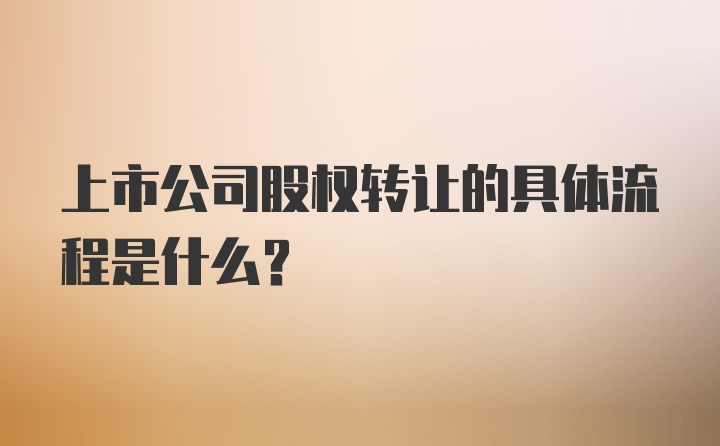 上市公司股权转让的具体流程是什么？